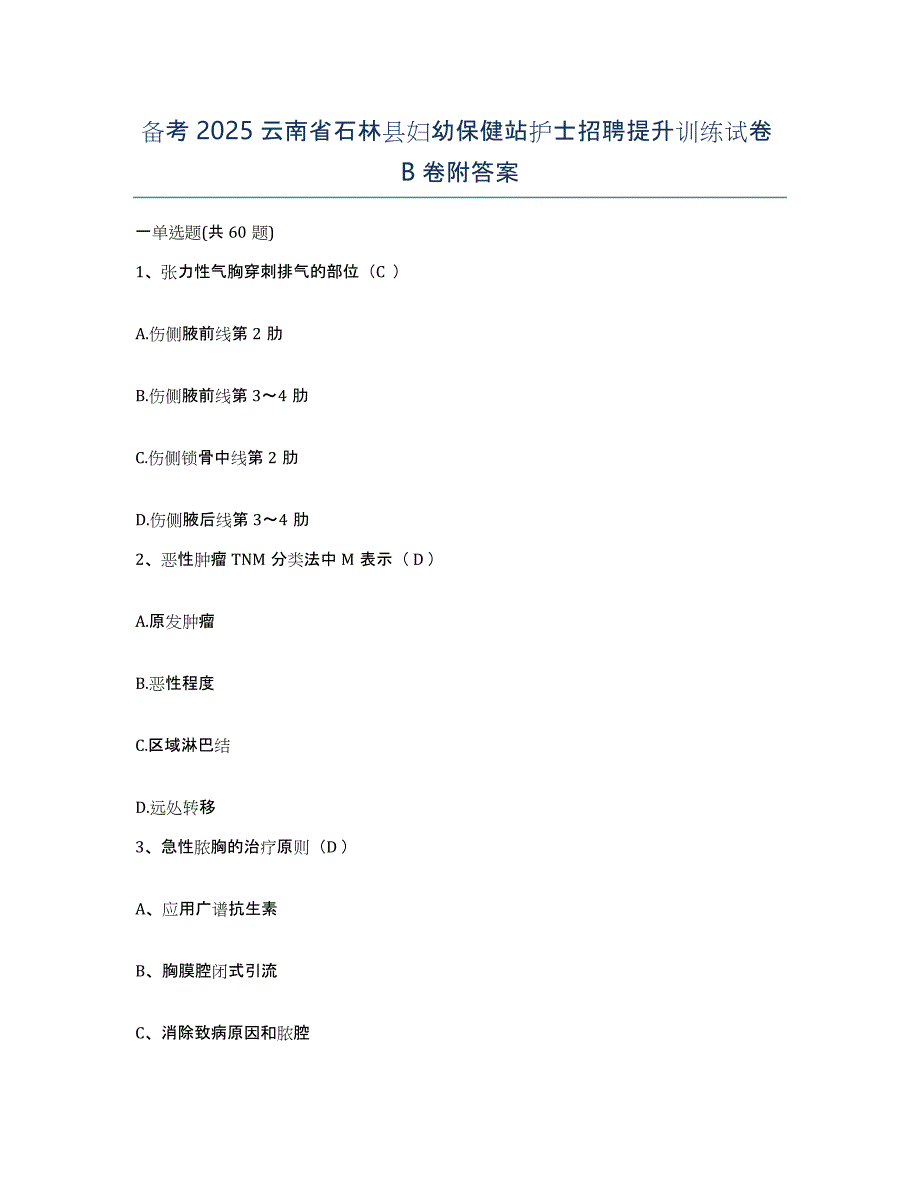 备考 2025 云南省石林县妇幼保健站护士招聘提升训练试卷 B 卷附答案

一单选题(共 60 题)

1、张力性气胸穿刺排气的部位（C ）

A.伤侧腋前线第 2 肋

B.伤侧腋前线第 3～4 肋

C.伤侧锁骨中线第 2 肋

D.伤侧腋后线第 3～4 肋

2、恶性肿瘤 TNM 分类法中 M 表示（ D ）

A.原发肿瘤

B.恶性程度

C.区域淋巴结

D.远处转移

3、急性脓胸的治疗原则（D ）

A、应用广谱抗生素

B、胸膜腔闭式引流

C、消除致病原因和脓腔